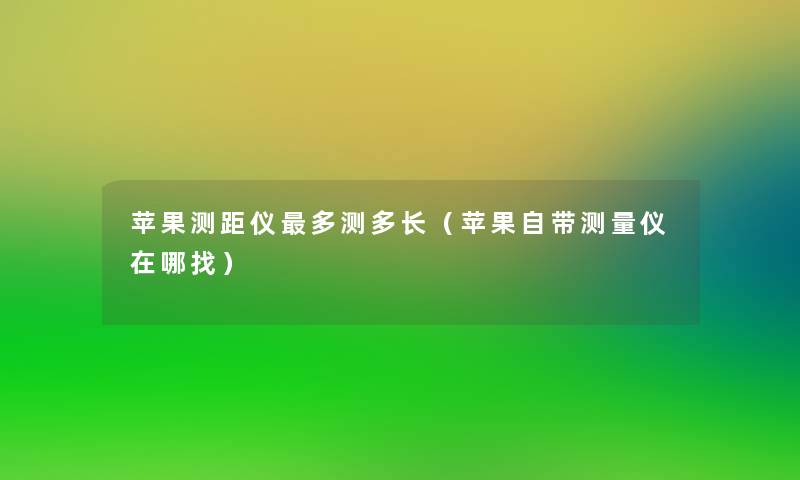 苹果测距仪最多测多长（苹果自带测量仪在哪找）